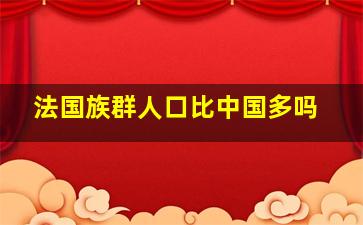 法国族群人口比中国多吗